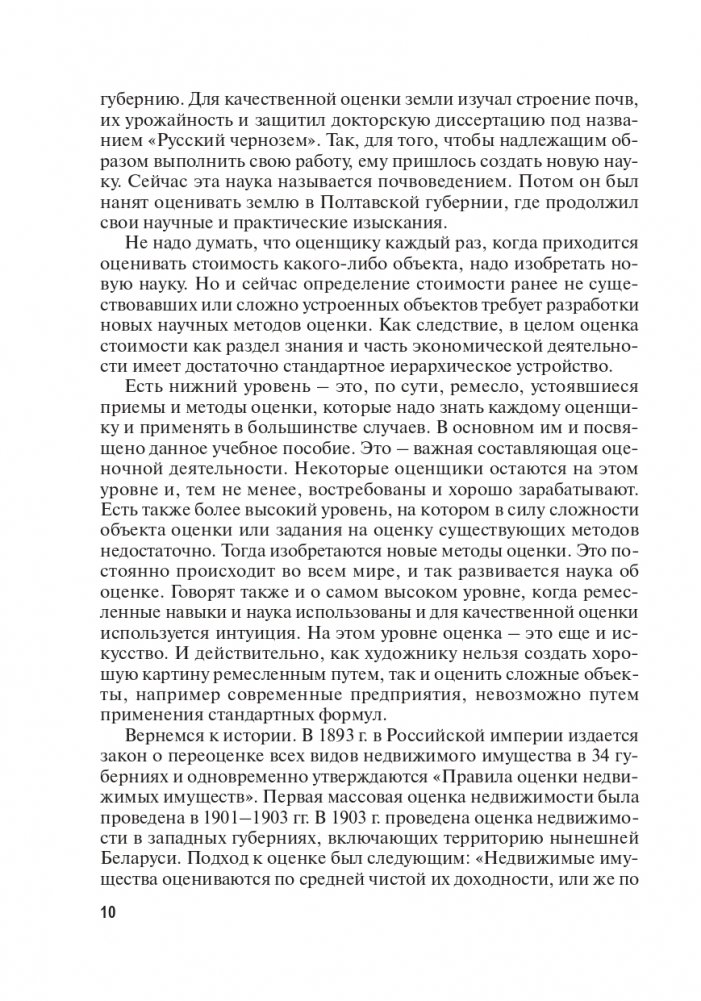 губернию. Для качественной оценки земли изучал строение почв, их урожайность и защитил докторскую диссертацию под названием «Русский чернозем». Так, для того, чтобы надлежащим образом выполнить свою работу, ему пришлось создать новую науку. Сейчас эта наука называется почвоведением. Потом он был нанят оценивать землю в Полтавской губернии, где продолжил свои научные и практические изыскания.

Не надо думать, что оценщику каждый раз, когда приходится оценивать стоимость какого-либо объекта, надо изобретать новую науку. Но и сейчас определение стоимости ранее не существовавших или сложно устроенных объектов требует разработки новых научных методов оценки. Как следствие, в целом оценка стоимости как раздел знания и часть экономической деятельности имеет достаточно стандартное иерархическое устройство.

Есть нижний уровень — это, по сути, ремесло, устоявшиеся приемы и методы оценки, которые надо знать каждому оценщику и применять в большинстве случаев. В основном им и посвящено данное учебное пособие. Это — важная составляющая оценочной деятельности. Некоторые оценщики остаются на этом уровне и, тем не менее, востребованы и хорошо зарабатывают. Есть также более высокий уровень, на котором в силу сложности объекта оценки или задания на оценку существующих методов недостаточно. Тогда изобретаются новые методы оценки. Это постоянно происходит во всем мире, и так развивается наука об оценке. Говорят также и о самом высоком уровне, когда ремесленные навыки и наука использованы и для качественной оценки используется интуиция. На этом уровне оценка — это еще и искусство. И действительно, как художнику нельзя создать хорошую картину ремесленным путем, так и оценить сложные объекты, например современные предприятия, невозможно путем применения стандартных формул.

Вернемся к истории. В 1893 г. в Российской империи издается закон о переоценке всех видов недвижимого имущества в 34 губерниях и одновременно утверждаются «Правила оценки недвижимых имуществ». Первая массовая оценка недвижимости была проведена в 1901—1903 гг. В 1903 г. проведена оценка недвижимости в западных губерниях, включающих территорию нынешней Беларуси. Подход к оценке был следующим: «Недвижимые имущества оцениваются по средней чистой их доходности, или же по

10